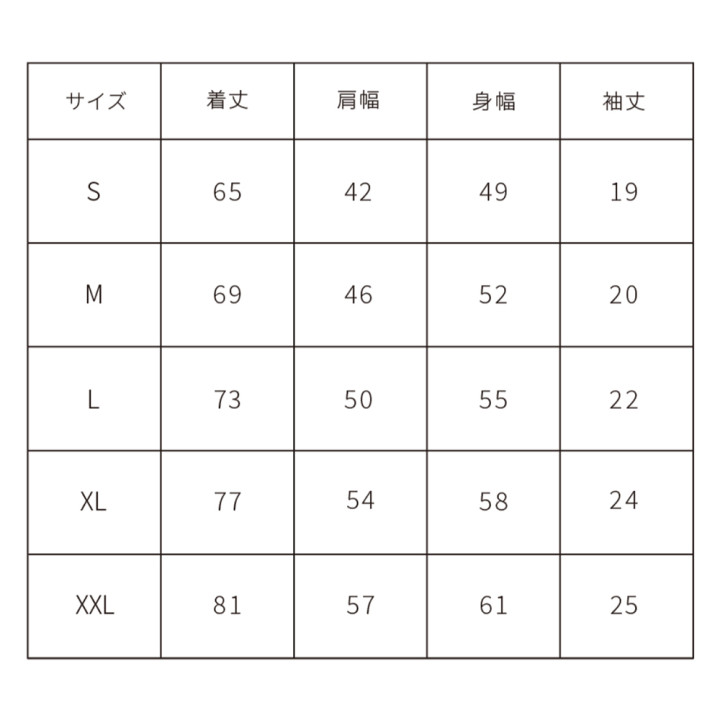 | サイズ | 着丈 | 肩幅 | 身幅 | 袖丈 |
|---|---|---|---|---|
| S | 65 | 42 | 49 | 19 |
| M | 69 | 46 | 52 | 20 |
| L | 73 | 50 | 55 | 22 |
| XL | 77 | 54 | 58 | 24 |
| XXL | 81 | 57 | 61 | 25 |